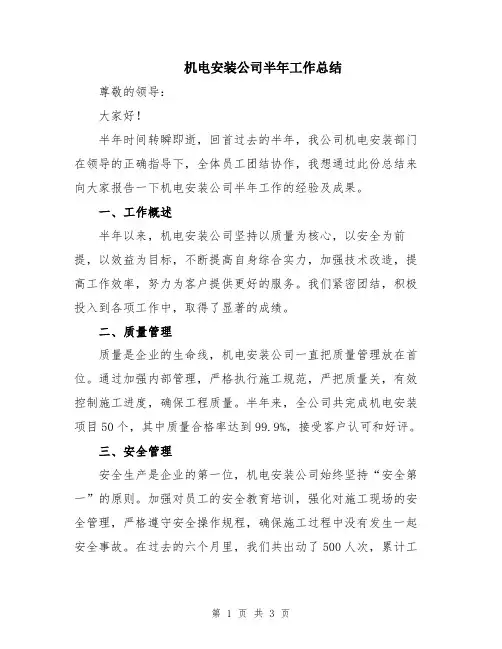 机电安装公司半年工作总结

尊敬的领导：

大家好！

半年时间转瞬即逝，回首过去的半年，我公司机电安装部门在领导的正确指导下，全体员工团结协作，我想通过此份总结来向大家报告一下机电安装公司半年工作的经验及成果。

一、工作概述

半年以来，机电安装公司坚持以质量为核心，以安全为前提，以效益为目标，不断提高自身综合实力，加强技术改造，提高工作效率，努力为客户提供更好的服务。我们紧密团结，积极投入到各项工作中，取得了显著的成绩。

二、质量管理

质量是企业的生命线，机电安装公司一直把质量管理放在首位。通过加强内部管理，严格执行施工规范，严把质量关，有效控制施工进度，确保工程质量。半年来，全公司共完成机电安装项目50个，其中质量合格率达到99.9%，接受客户认可和好评。

三、安全管理

安全生产是企业的第一位，机电安装公司始终坚持“安全第一”的原则。加强对员工的安全教育培训，强化对施工现场的安全管理，严格遵守安全操作规程，确保施工过程中没有发生一起安全事故。在过去的六个月里，我们共出动了500人次，累计工

第 1 页 共 3 页